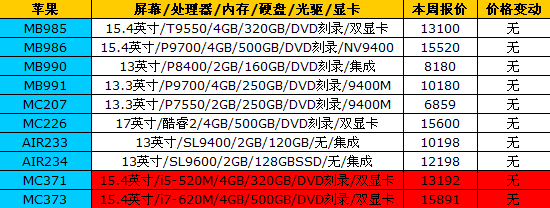 | 苹果 | 屏幕/处理器/内存/硬盘/光驱/显卡 | 本周报价 | 价格变动 |
|---|---|---|---|
| MB985 | 15.4英寸/T9550/4GB/320GB/DVD刻录/双显卡 | 13100 | 无 |
| MB986 | 15.4英寸/P9700/4GB/500GB/DVD刻录/NV9400 | 15520 | 无 |
| MB990 | 13英寸/P8400/2GB/160GB/DVD刻录/集成 | 8180 | 无 |
| MB991 | 13.3英寸/P9700/4GB/250GB/DVD刻录/9400M | 10180 | 无 |
| MC207 | 13.3英寸/P7550/2GB/250GB/DVD刻录/9400M | 6859 | 无 |
| MC226 | 17英寸/酷睿2/4GB/500GB/DVD刻录/双显卡 | 15600 | 无 |
| AIR233 | 13英寸/SL9400/2GB/120GB/无/集成 | 10198 | 无 |
| AIR234 | 13英寸/SL9600/2GB/128GBSSD/无/集成 | 12198 | 无 |
| MC371 | 15.4英寸/i5-520M/4GB/320GB/DVD刻录/双显卡 | 13192 | 无 |
| MC373 | 15.4英寸/i7-620M/4GB/500GB/DVD刻录/双显卡 | 15891 | 无 |